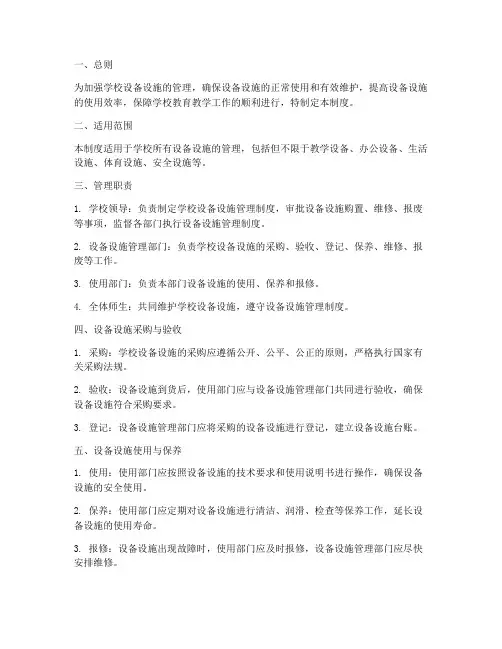 一、总则

为加强学校设备设施的管理，确保设备设施的正常使用和有效维护，提高设备设施的使用效率，保障学校教育教学工作的顺利进行，特制定本制度。

二、适用范围

本制度适用于学校所有设备设施的管理，包括但不限于教学设备、办公设备、生活设施、体育设施、安全设施等。

三、管理职责

1. 学校领导：负责制定学校设备设施管理制度，审批设备设施购置、维修、报废等事项，监督各部门执行设备设施管理制度。

2. 设备设施管理部门：负责学校设备设施的采购、验收、登记、保养、维修、报废等工作。

3. 使用部门：负责本部门设备设施的使用、保养和报修。

4. 全体师生：共同维护学校设备设施，遵守设备设施管理制度。

四、设备设施采购与验收

1. 采购：学校设备设施的采购应遵循公开、公平、公正的原则，严格执行国家有关采购法规。

2. 验收：设备设施到货后，使用部门应与设备设施管理部门共同进行验收，确保设备设施符合采购要求。

3. 登记：设备设施管理部门应将采购的设备设施进行登记，建立设备设施台账。

五、设备设施使用与保养

1. 使用：使用部门应按照设备设施的技术要求和使用说明书进行操作，确保设备设施的安全使用。

2. 保养：使用部门应定期对设备设施进行清洁、润滑、检查等保养工作，延长设备设施的使用寿命。

3. 报修：设备设施出现故障时，使用部门应及时报修，设备设施管理部门应尽快安排维修。